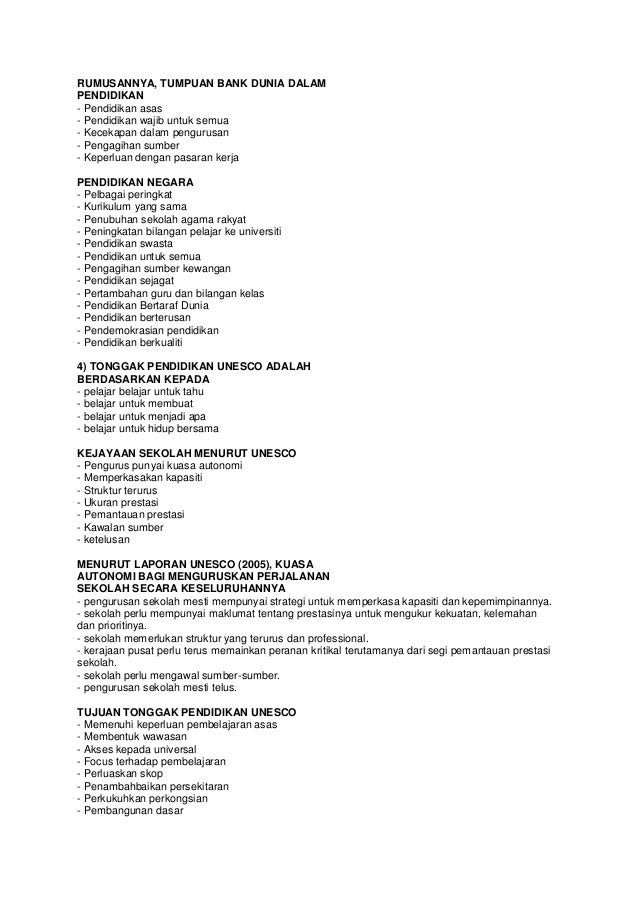 RUMUSANNYA, TUMPUAN BANK DUNIA DALAM PENDIDIKAN
- Pendidikan asas
- Pendidikan wajib untuk semua
- Kecekapan dalam pengurusan
- Pengagihan sumber
- Keperluan dengan pasaran kerja

PENDIDIKAN NEGARA
- Pelbagai peringkat
- Kurikulum yang sama
- Penubuhan sekolah agama rakyat
- Peningkatan bilangan pelajar ke universiti
- Pendidikan swasta
- Pendidikan untuk semua
- Pengagihan sumber kewangan
- Pendidikan sejagat
- Pertambahan guru dan bilangan kelas
- Pendidikan Bertaraf Dunia
- Pendidikan berterusan
- Pendemokrasian pendidikan
- Pendidikan berkualiti

4) TONGGAK PENDIDIKAN UNESCO ADALAH BERDASARKAN KEPADA
- pelajar belajar untuk tahu
- belajar untuk membuat
- belajar untuk menjadi apa
- belajar untuk hidup bersama

KEJAYAAN SEKOLAH MENURUT UNESCO
- Pengurus punyai kuasa autonomi
- Memperkasakan kapasiti
- Struktur terurus
- Ukuran prestasi
- Pemantauan prestasi
- Kawalan sumber
- ketelusan

MENURUT LAPORAN UNESCO (2005), KUASA AUTONOMI BAGI MENGURUSKAN PERJALANAN SEKOLAH SECARA KESELURUHANNYA
- pengurusan sekolah mesti mempunyai strategi untuk memperkasa kapasiti dan kepemimpinannya.
- sekolah perlu mempunyai maklumat tentang prestasinya untuk mengukur kekuatan, kelemahan dan prioritinya.
- sekolah memerlukan struktur yang terurus dan professional.
- kerajaan pusat perlu terus memainkan peranan kritikal terutamanya dari segi pemantauan prestasi sekolah.
- sekolah perlu mengawal sumber-sumber.
- pengurusan sekolah mesti telus.

TUJUAN TONGGAK PENDIDIKAN UNESCO
- Memenuhi keperluan pembelajaran asas
- Membentuk wawasan
- Akses kepada universal
- Focus terhadap pembelajaran
- Perluaskan skop
- Penambahbaikan persekitaran
- Perkukuhkan perkongsian
- Pembangunan dasar